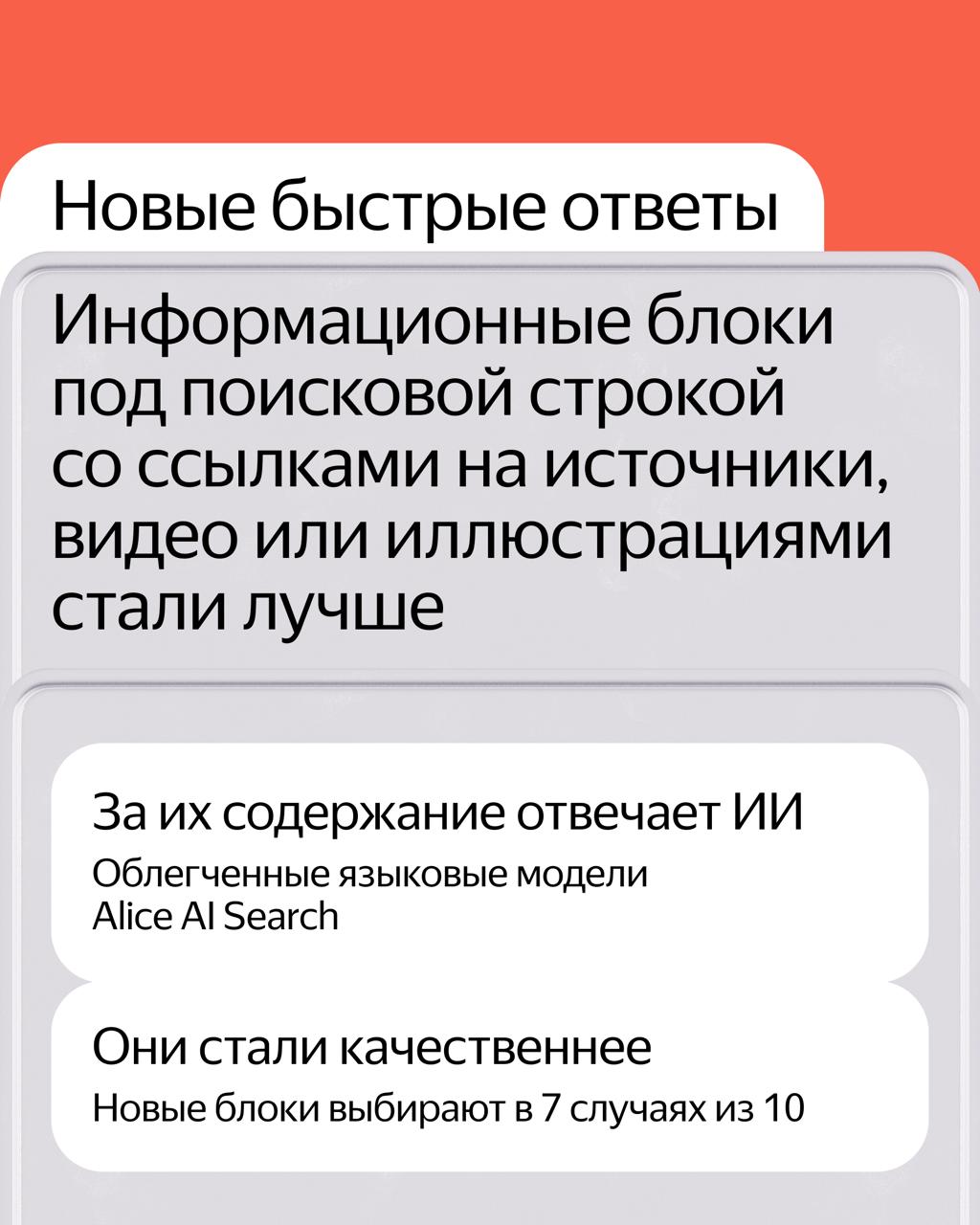 Новые быстрые ответы

Информационные блоки под поисковой строкой со ссылками на источники, видео или иллюстрациями стали лучше

За их содержание отвечает ИИ

Облегченные языковые модели Alice AI Search

Они стали качественнее

Новые блоки выбирают в 7 случаях из 10